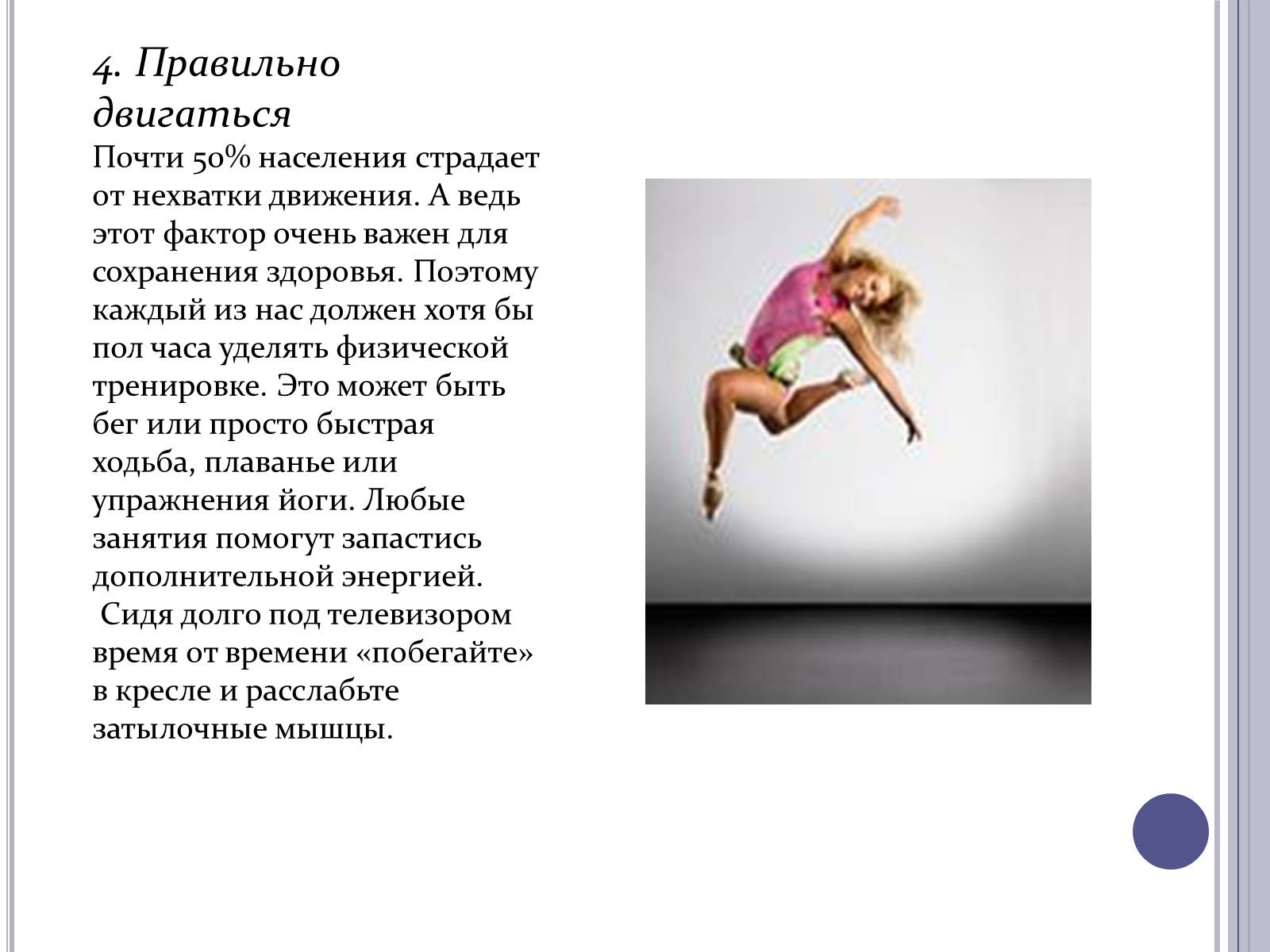 4. Правильно двигаться

Почти 50% населения страдает от нехватки движения. А ведь этот фактор очень важен для сохранения здоровья. Поэтому каждый из нас должен хотя бы пол часа уделять физической тренировке. Это может быть бег или просто быстрая ходьба, плаванье или упражнения йоги. Любые занятия помогут запастись дополнительной энергией.

Сидя долго под телевизором время от времени «побегайте» в кресле и расслабьте затылочные мышцы.